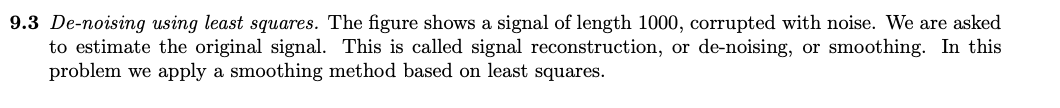 **9.3** *De-noising using least squares.* The figure shows a signal of length 1000, corrupted with noise. We are asked to estimate the original signal. This is called signal reconstruction, or de-noising, or smoothing. In this problem we apply a smoothing method based on least squares.